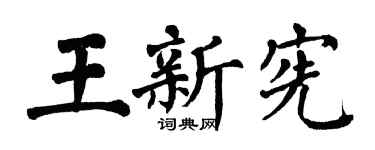 王新宪
词典网